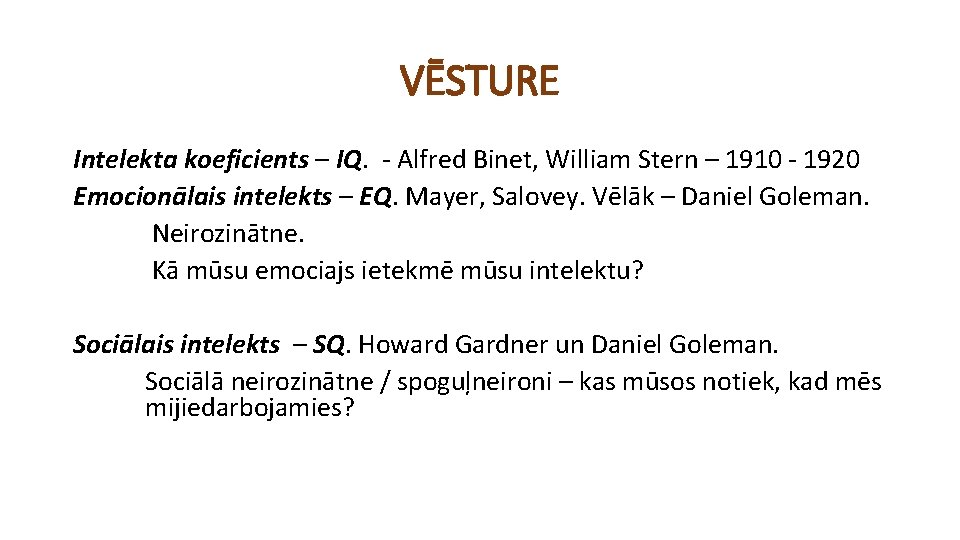 VĒSTURE

Intelekta koeficients – IQ. - Alfred Binet, William Stern – 1910 - 1920
Emocionālais intelekts – EQ. Mayer, Salovey. Vēlāk – Daniel Goleman.
Neirozinātne.
Kā mūsu emociajs ietekmē mūsu intelektu?

Sociālais intelekts – SQ. Howard Gardner un Daniel Goleman.
Sociālā neirozinātne / spoguļneironi – kas mūsos notiek, kad mēs mijiedarbojamies?